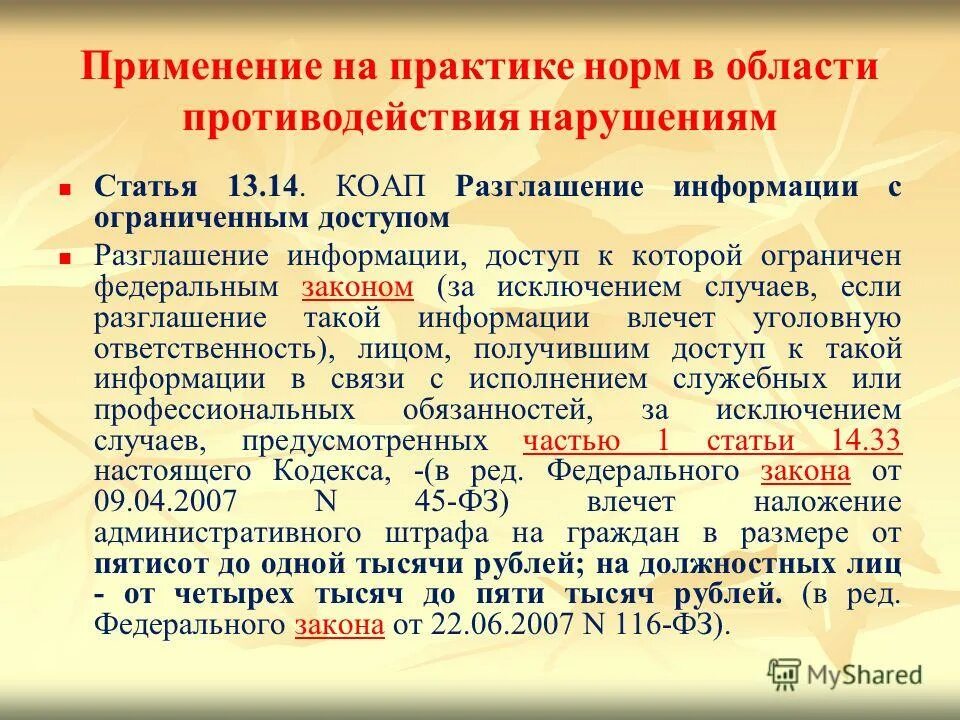 Применение на практике норм в области противодействия нарушениям

Статья 13.14. КОАП Разглашение информации с ограниченным доступом

Разглашение информации, доступ к которой ограничен федеральным законом (за исключением случаев, если разглашение такой информации влечет уголовную ответственность), лицом, получившим доступ к такой информации в связи с исполнением служебных или профессиональных обязанностей, за исключением случаев, предусмотренных частью 1 статьи 14.33 настоящего Кодекса, -(в ред. Федерального закона от 09.04.2007 N 45-ФЗ) влечет наложение административного штрафа на граждан в размере от пятисот до одной тысячи рублей; на должностных лиц - от четырех тысяч до пяти тысяч рублей. (в ред. Федерального закона от 22.06.2007 N 116-ФЗ).

MyShared